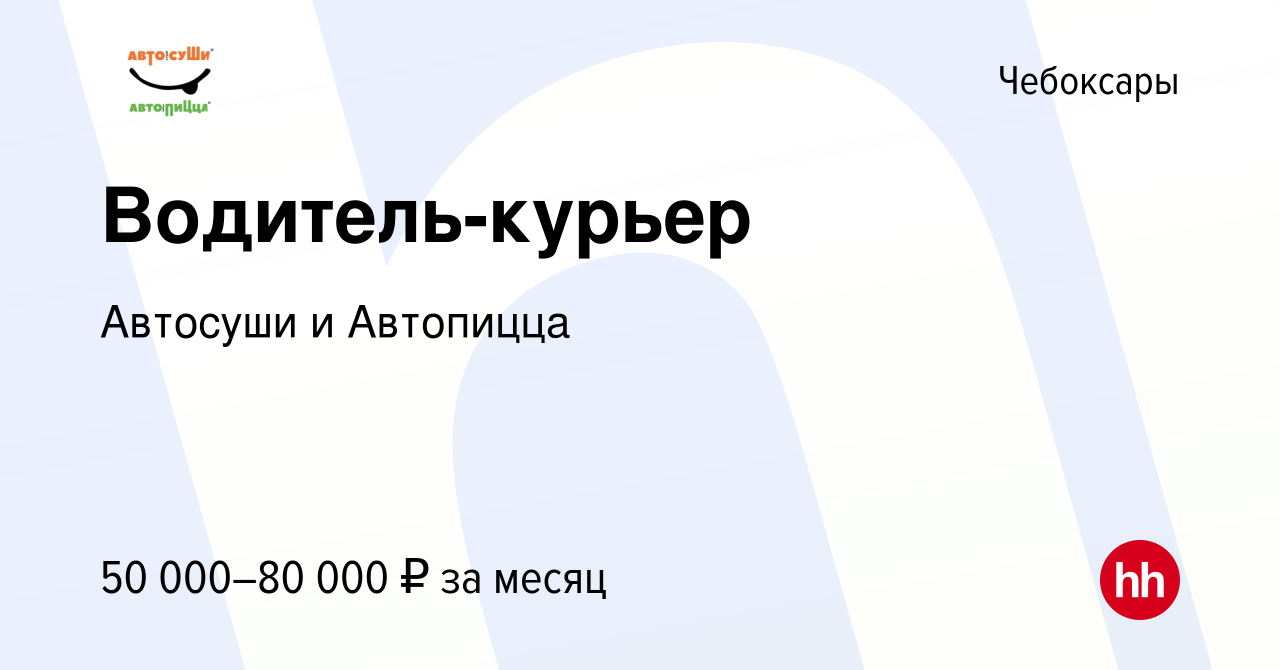 АВТО!СУШИ
АВТО!ПИЦЦА

Чебоксары

Водитель-курьер

Автосуши и Автопицца

50 000–80 000 ₽ за месяц

hh